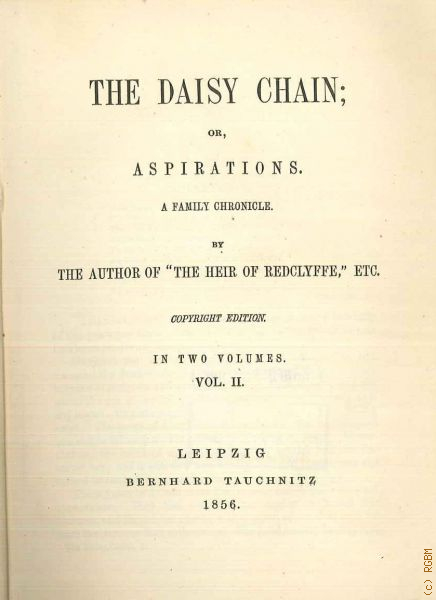 THE DAISY CHAIN;

OR,

ASPIRATIONS.

A FAMILY CHRONICLE.

BY

THE AUTHOR OF "THE HEIR OF REDCLYFFE," ETC.

COPYRIGHT EDITION.

IN TWO VOLUMES.

VOL. II.

LEIPZIG

BERNHARD TAUCHNITZ

1856.

(c) RGBM